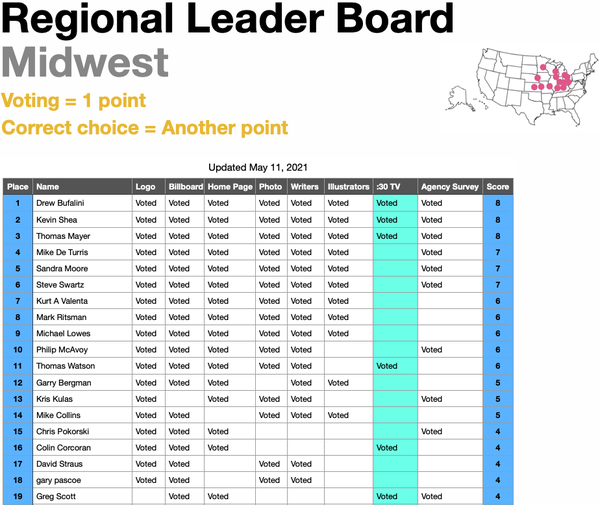 Regional Leader Board

Midwest

Voting = 1 point

Correct choice = Another point

Updated May 11, 2021

| Place | Name | Logo | Billboard | Home Page | Photo | Writers | Illustrators | :30 TV | Agency Survey | Score |
|---|---|---|---|---|---|---|---|---|---|---|
| 1 | Drew Bufalini | Voted | Voted | Voted | Voted | Voted | Voted | Voted | Voted | 8 |
| 2 | Kevin Shea | Voted | Voted | Voted | Voted | Voted | Voted | Voted | Voted | 8 |
| 3 | Thomas Mayer | Voted | Voted | Voted | Voted | Voted | Voted | Voted | Voted | 8 |
| 4 | Mike De Turris | Voted | Voted | Voted | Voted | Voted | Voted |  | Voted | 7 |
| 5 | Sandra Moore | Voted | Voted | Voted | Voted | Voted | Voted |  | Voted | 7 |
| 6 | Steve Swartz | Voted | Voted | Voted | Voted | Voted | Voted |  | Voted | 7 |
| 7 | Kurt A Valenta | Voted | Voted | Voted | Voted | Voted | Voted |  |  | 6 |
| 8 | Mark Ritsman | Voted | Voted | Voted | Voted | Voted | Voted |  |  | 6 |
| 9 | Michael Lowes | Voted | Voted | Voted | Voted | Voted | Voted |  |  | 6 |
| 10 | Philip McAvoy | Voted | Voted | Voted | Voted | Voted |  |  | Voted | 6 |
| 11 | Thomas Watson | Voted | Voted | Voted | Voted | Voted |  | Voted |  | 6 |
| 12 | Garry Bergman | Voted | Voted | Voted |  | Voted | Voted |  |  | 5 |
| 13 | Kris Kulas | Voted |  | Voted | Voted | Voted |  |  | Voted | 5 |
| 14 | Mike Collins | Voted | Voted |  | Voted | Voted | Voted |  |  | 5 |
| 15 | Chris Pokorski | Voted | Voted | Voted |  |  |  |  | Voted | 4 |
| 16 | Colin Corcoran | Voted | Voted | Voted |  |  |  | Voted |  | 4 |
| 17 | David Straus | Voted | Voted |  | Voted | Voted |  |  |  | 4 |
| 18 | gary pascoe | Voted | Voted |  | Voted | Voted |  |  |  | 4 |
| 19 | Greg Scott |  | Voted | Voted |  |  |  | Voted | Voted | 4 |